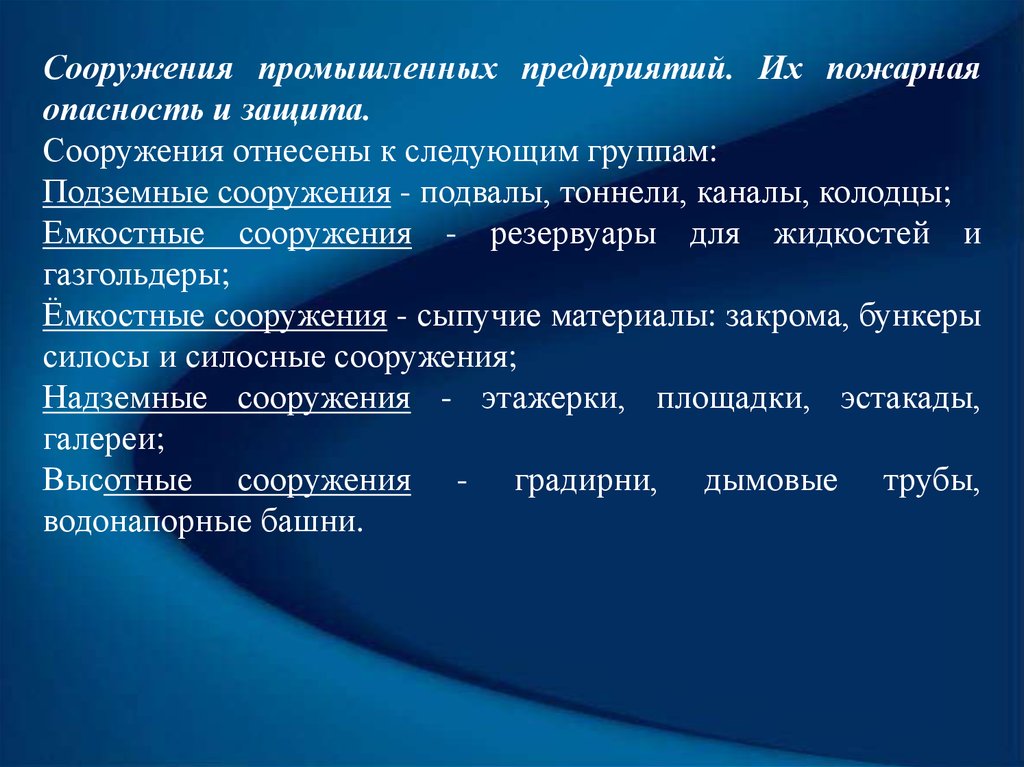 Сооружения промышленных предприятий. Их пожарная опасность и защита.
Сооружения отнесены к следующим группам:
Подземные сооружения - подвалы, тоннели, каналы, колодцы;
Емкостные сооружения - резервуары для жидкостей и газгольдеры;
Ёмкостные сооружения - сыпучие материалы: закрома, бункеры силосы и силосные сооружения;
Надземные сооружения - этажерки, площадки, эстакады, галереи;
Высотные сооружения - градирни, дымовые трубы, водонапорные башни.